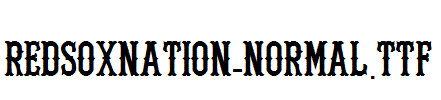 REDSOXNATION-NORMAL.TTF